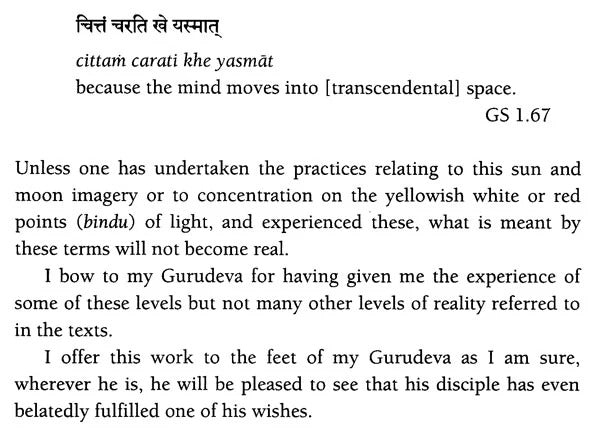 चित्तं चरति खे यस्मात्

cittaṁ carati khe yasmāt
because the mind moves into [transcendental] space.

GS 1.67

Unless one has undertaken the practices relating to this sun and moon imagery or to concentration on the yellowish white or red points (bindu) of light, and experienced these, what is meant by these terms will not become real.

I bow to my Gurudeva for having given me the experience of some of these levels but not many other levels of reality referred to in the texts.

I offer this work to the feet of my Gurudeva as I am sure, wherever he is, he will be pleased to see that his disciple has even belatedly fulfilled one of his wishes.